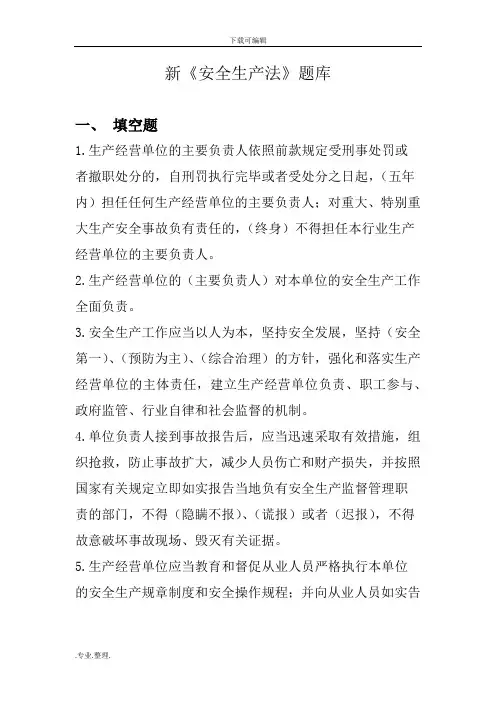 下载可编辑

新《安全生产法》题库

一、 填空题

1.生产经营单位的主要负责人依照前款规定受刑事处罚或者撤职处分的，自刑罚执行完毕或者受处分之日起，（五年内）担任任何生产经营单位的主要负责人；对重大、特别重大生产安全事故负有责任的，（终身）不得担任本行业生产经营单位的主要负责人。

2.生产经营单位的（主要负责人）对本单位的安全生产工作全面负责。

3.安全生产工作应当以人为本，坚持安全发展，坚持（安全第一）、（预防为主）、（综合治理）的方针，强化和落实生产经营单位的主体责任，建立生产经营单位负责、职工参与、政府监管、行业自律和社会监督的机制。

4.单位负责人接到事故报告后，应当迅速采取有效措施，组织抢救，防止事故扩大，减少人员伤亡和财产损失，并按照国家有关规定立即如实报告当地负有安全生产监督管理职责的部门，不得（隐瞒不报）、（谎报）或者（迟报），不得故意破坏事故现场、毁灭有关证据。

5.生产经营单位应当教育和督促从业人员严格执行本单位的安全生产规章制度和安全操作规程；并向从业人员如实告

.专业.整理.